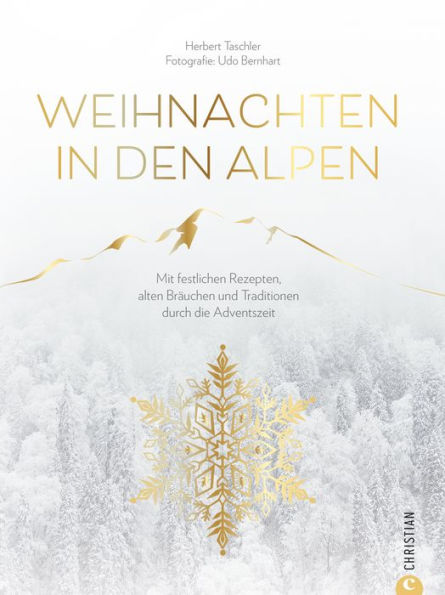 Herbert Taschler
Fotografie: Udo Bernhart

WEIHNACHTEN IN DEN ALPEN

Mit festlichen Rezepten, alten Bräuchen und Traditionen durch die Adventszeit

CHRISTIAN